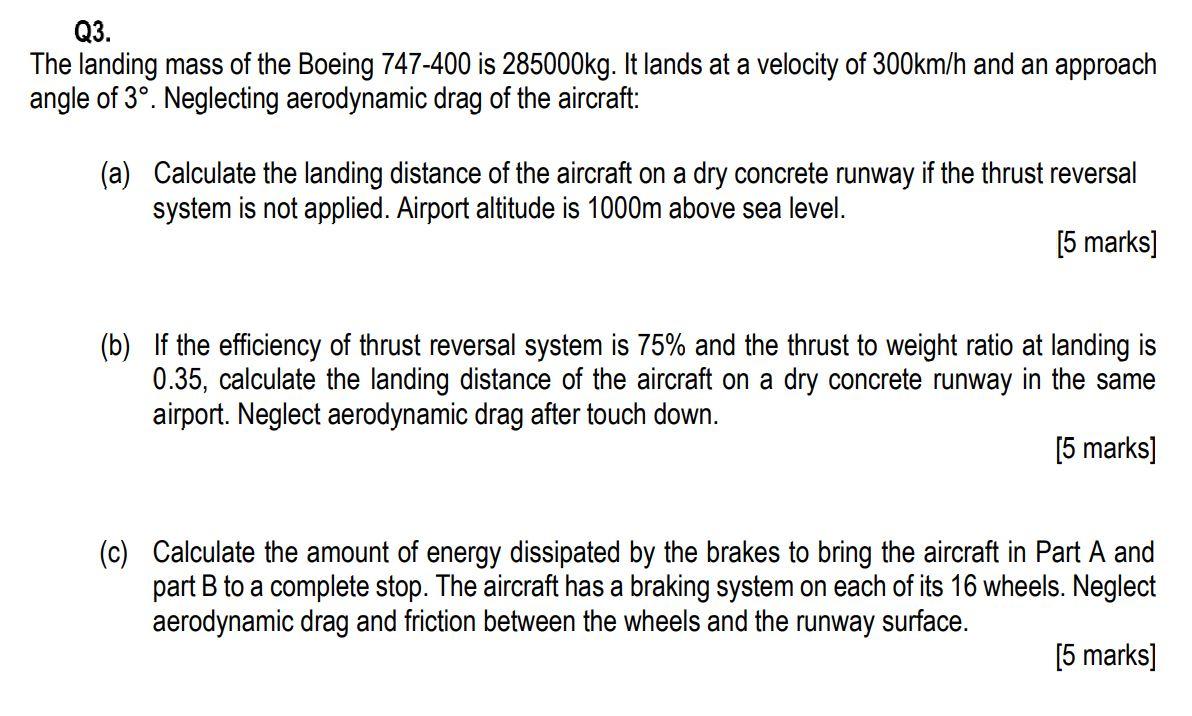 Q3.
The landing mass of the Boeing 747-400 is 285000kg. It lands at a velocity of 300km/h and an approach angle of 3°. Neglecting aerodynamic drag of the aircraft:

(a) Calculate the landing distance of the aircraft on a dry concrete runway if the thrust reversal system is not applied. Airport altitude is 1000m above sea level.

[5 marks]

(b) If the efficiency of thrust reversal system is 75% and the thrust to weight ratio at landing is 0.35, calculate the landing distance of the aircraft on a dry concrete runway in the same airport. Neglect aerodynamic drag after touch down.

[5 marks]

(c) Calculate the amount of energy dissipated by the brakes to bring the aircraft in Part A and part B to a complete stop. The aircraft has a braking system on each of its 16 wheels. Neglect aerodynamic drag and friction between the wheels and the runway surface.

[5 marks]